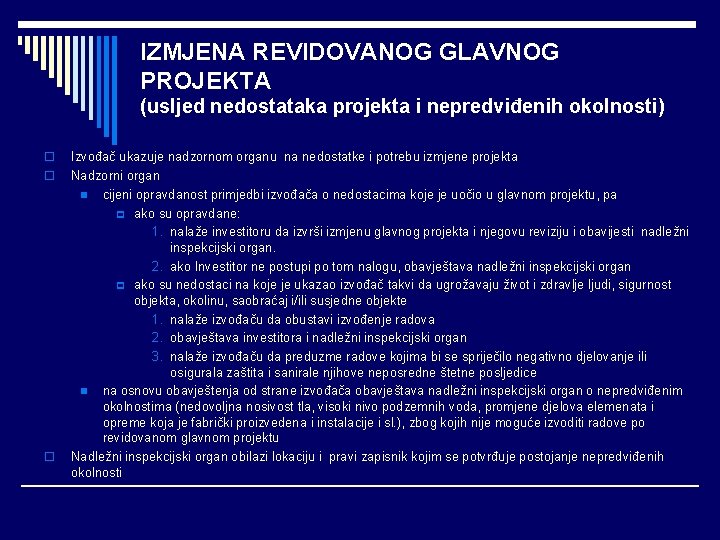 IZMJENA REVIDOVANOG GLAVNOG PROJEKTA
(usljed nedostataka projekta i nepredviđenih okolnosti)

Izvođač ukazuje nadzornom organu na nedostatke i potrebu izmjene projekta

Nadzorni organ

cijeni opravdanost primjedbi izvođača o nedostacima koje je uočio u glavnom projektu, pa

ako su opravdane:

1. nalaže investitoru da izvrši izmjenu glavnog projekta i njegovu reviziju i obavijesti nadležni inspekcijski organ.

2. ako Investitor ne postupi po tom nalogu, obavještava nadležni inspekcijski organ

ako su nedostaci na koje je ukazao izvođač takvi da ugrožavaju život i zdravlje ljudi, sigurnost objekta, okolinu, saobraćaj i/ili susjedne objekte

1. nalaže izvođaču da obustavi izvođenje radova

2. obavještava investitora i nadležni inspekcijski organ

3. nalaže izvođaču da preduzme radove kojima bi se spriječilo negativno djelovanje ili osigurala zaštita i sanirale njihove neposredne štetne posljedice

na osnovu obavještenja od strane izvođača obavještava nadležni inspekcijski organ o nepredviđenim okolnostima (nedovoljna nosivost tla, visoki nivo podzemnih voda, promjene djelova elemenata i opreme koja je fabrički proizvedena i instalacije i sl.), zbog kojih nije moguće izvoditi radove po revidovanom glavnom projektu

Nadležni inspekcijski organ obilazi lokaciju i pravi zapisnik kojim se potvrđuje postojanje nepredviđenih okolnosti